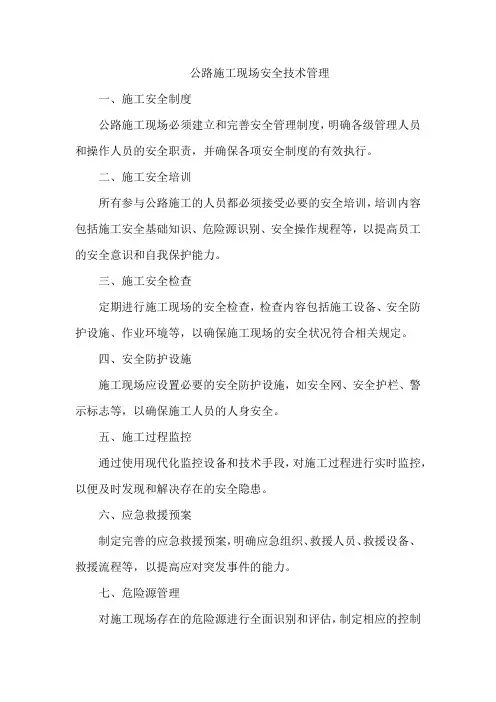 公路施工现场安全技术管理

一、施工安全制度

公路施工现场必须建立和完善安全管理制度，明确各级管理人员和操作人员的安全职责，并确保各项安全制度的有效执行。

二、施工安全培训

所有参与公路施工的人员都必须接受必要的安全培训，培训内容包括施工安全基础知识、危险源识别、安全操作规程等，以提高员工的安全意识和自我保护能力。

三、施工安全检查

定期进行施工现场的安全检查，检查内容包括施工设备、安全防护设施、作业环境等，以确保施工现场的安全状况符合相关规定。

四、安全防护设施

施工现场应设置必要的安全防护设施，如安全网、安全护栏、警示标志等，以确保施工人员的人身安全。

五、施工过程监控

通过使用现代化监控设备和技术手段，对施工过程进行实时监控，以便及时发现和解决存在的安全隐患。

六、应急救援预案

制定完善的应急救援预案，明确应急组织、救援人员、救援设备、救援流程等，以提高应对突发事件的能力。

七、危险源管理

对施工现场存在的危险源进行全面识别和评估，制定相应的控制